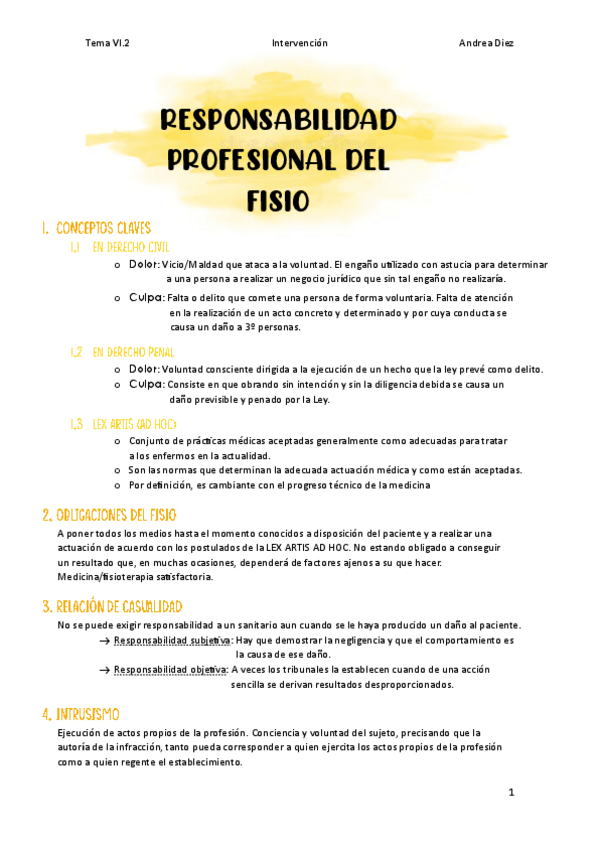 Tema VI.2 Intervención Andrea Diez

RESPONSABILIDAD PROFESIONAL DEL FISIO

1. CONCEPTOS CLAVES

1.1 EN DERECHO CIVIL

o Dolor: Vicio/Maldad que ataca a la voluntad. El engaño utilizado con astucia para determinar a una persona a realizar un negocio jurídico que sin tal engaño no realizaría.

o Culpa: Falta o delito que comete una persona de forma voluntaria. Falta de atención en la realización de un acto concreto y determinado y por cuya conducta se causa un daño a 3º personas.

1.2 EN DERECHO PENAL

o Dolor: Voluntad consciente dirigida a la ejecución de un hecho que la ley prevé como delito.
o Culpa: Consiste en que obrando sin intención y sin la diligencia debida se causa un daño previsible y penado por la Ley.

1.3 LEX ARTIS (AD HOC)

o Conjunto de prácticas médicas aceptadas generalmente como adecuadas para tratar a los enfermos en la actualidad.
o Son las normas que determinan la adecuada actuación médica y como están aceptadas.
o Por definición, es cambiante con el progreso técnico de la medicina

2. OBLIGACIONES DEL FISIO

A poner todos los medios hasta el momento conocidos a disposición del paciente y a realizar una actuación de acuerdo con los postulados de la LEX ARTIS AD HOC. No estando obligado a conseguir un resultado que, en muchas ocasiones, dependerá de factores ajenos a su que hacer. Medicina/fisioterapia satisfactoria.

3. RELACIÓN DE CASUALIDAD

No se puede exigir responsabilidad a un sanitario aun cuando se le haya producido un daño al paciente.

→ Responsabilidad subjetiva: Hay que demostrar la negligencia y que el comportamiento es la causa de ese daño.
→ Responsabilidad objetiva: A veces los tribunales la establecen cuando de una acción sencilla se derivan resultados desproporcionados.

4. INTRUSISMO

Ejecución de actos propios de la profesión. Conciencia y voluntad del sujeto, precisando que la autoría de la infracción, tanto pueda corresponder a quien ejercita los actos propios de la profesión como a quien regente el establecimiento.

1